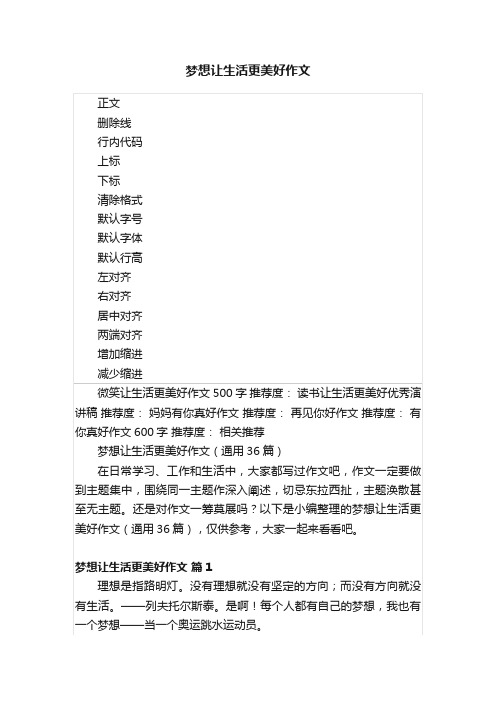 梦想让生活更美好作文

正文
删除线
行内代码
上标
下标
清除格式
默认字号
默认字体
默认行高
左对齐
右对齐
居中对齐
两端对齐
增加缩进
减少缩进

微笑让生活更美好作文 500 字 推荐度： 读书让生活更美好优秀演讲稿 推荐度： 妈妈有你真好作文 推荐度： 再见你好作文 推荐度： 有你真好作文 600 字 推荐度： 相关推荐

梦想让生活更美好作文（通用 36 篇）

在日常学习、工作和生活中，大家都写过作文吧，作文一定要做到主题集中，围绕同一主题作深入阐述，切忌东拉西扯，主题涣散甚至无主题。还是对作文一筹莫展吗？以下是小编整理的梦想让生活更美好作文（通用 36 篇），仅供参考，大家一起来看看吧。

梦想让生活更美好作文 篇 1

理想是指路明灯。没有理想就没有坚定的方向；而没有方向就没有生活。——列夫托尔斯泰。是啊！每个人都有自己的梦想，我也有一个梦想——当一个奥运跳水运动员。